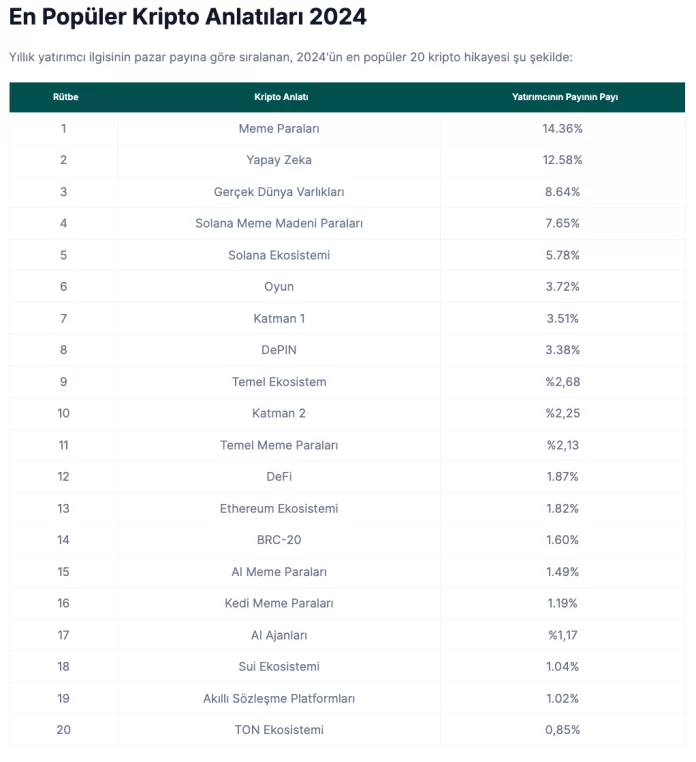 En Popüler Kripto Anlatıları 2024

Yıllık yatırımcı ilgisinin pazar payına göre sıralanan, 2024'ün en popüler 20 kripto hikayesi şu şekilde:

| Rütbe | Kripto Anlatı | Yatırımcının Payının Payı |
|---|---|---|
| 1 | Meme Paraları | 14.36% |
| 2 | Yapay Zeka | 12.58% |
| 3 | Gerçek Dünya Varlıkları | 8.64% |
| 4 | Solana Meme Madeni Paraları | 7.65% |
| 5 | Solana Ekosistemi | 5.78% |
| 6 | Oyun | 3.72% |
| 7 | Katman 1 | 3.51% |
| 8 | DePIN | 3.38% |
| 9 | Temel Ekosistem | %2,68 |
| 10 | Katman 2 | %2,25 |
| 11 | Temel Meme Paraları | %2,13 |
| 12 | DeFi | 1.87% |
| 13 | Ethereum Ekosistemi | 1.82% |
| 14 | BRC-20 | 1.60% |
| 15 | AI Meme Paraları | 1.49% |
| 16 | Kedi Meme Paraları | 1.19% |
| 17 | AI Ajanları | %1,17 |
| 18 | Sui Ekosistemi | 1.04% |
| 19 | Akıllı Sözleşme Platformları | 1.02% |
| 20 | TON Ekosistemi | 0,85% |